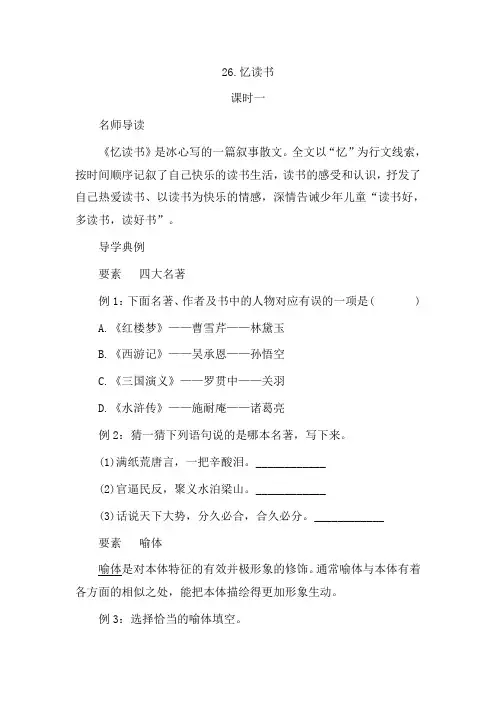 26.忆读书

课时一

名师导读

《忆读书》是冰心写的一篇叙事散文。全文以“忆”为行文线索，按时间顺序记叙了自己快乐的读书生活，读书的感受和认识，抒发了自己热爱读书、以读书为快乐的情感，深情告诫少年儿童“读书好，多读书，读好书”。

导学典例

要素　四大名著

例 1：下面名著、作者及书中的人物对应有误的一项是(　　)

A.《红楼梦》——曹雪芹——林黛玉

B.《西游记》——吴承恩——孙悟空

C.《三国演义》——罗贯中——关羽

D.《水浒传》——施耐庵——诸葛亮

例 2：猜一猜下列语句说的是哪本名著，写下来。

(1)满纸荒唐言，一把辛酸泪。____________

(2)官逼民反，聚义水泊梁山。____________

(3)话说天下大势，分久必合，合久必分。____________

要素　喻体

喻体是对本体特征的有效并极形象的修饰。通常喻体与本体有着各方面的相似之处，能把本体描绘得更加形象生动。

例 3：选择恰当的喻体填空。